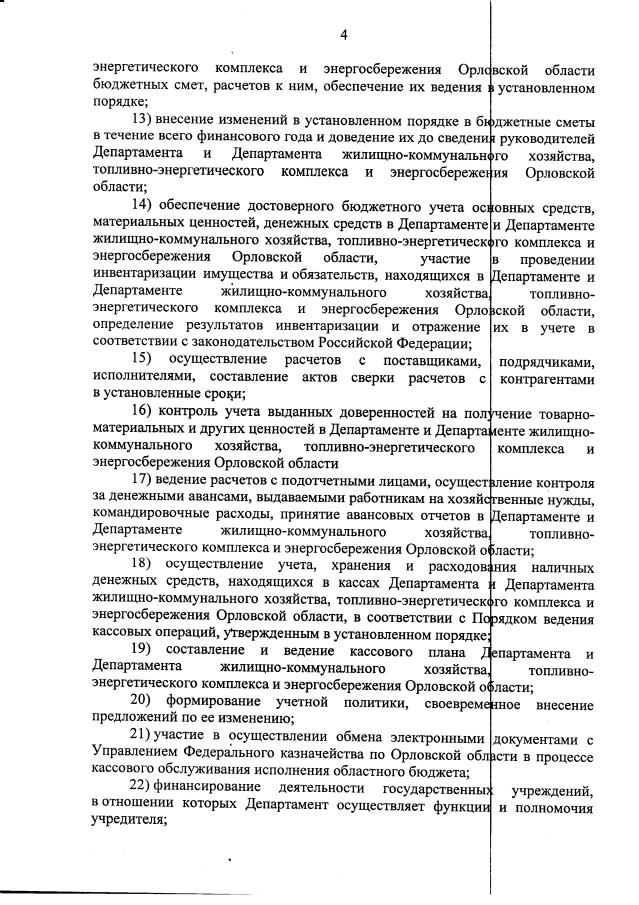 4

энергетического комплекса и энергосбережения Орловской области бюджетных смет, расчетов к ним, обеспечение их ведения в установленном порядке;

13) внесение изменений в установленном порядке в бюджетные сметы в течение всего финансового года и доведение их до сведения руководителей Департамента и Департамента жилищно-коммунального хозяйства, топливно-энергетического комплекса и энергосбережения Орловской области;

14) обеспечение достоверного бюджетного учета основных средств, материальных ценностей, денежных средств в Департаменте и Департаменте жилищно-коммунального хозяйства, топливно-энергетического комплекса и энергосбережения Орловской области, участие в проведении инвентаризации имущества и обязательств, находящихся в Департаменте и Департаменте жилищно-коммунального хозяйства, топливно-энергетического комплекса и энергосбережения Орловской области, определение результатов инвентаризации и отражение их в учете в соответствии с законодательством Российской Федерации;

15) осуществление расчетов с поставщиками, подрядчиками, исполнителями, составление актов сверки расчетов с контрагентами в установленные сроки;

16) контроль учета выданных доверенностей на получение товарно-материальных и других ценностей в Департаменте и Департаменте жилищно-коммунального хозяйства, топливно-энергетического комплекса и энергосбережения Орловской области

17) ведение расчетов с подотчетными лицами, осуществление контроля за денежными авансами, выдаваемыми работникам на хозяйственные нужды, командировочные расходы, принятие авансовых отчетов в Департаменте и Департаменте жилищно-коммунального хозяйства, топливно-энергетического комплекса и энергосбережения Орловской области;

18) осуществление учета, хранения и расходования наличных денежных средств, находящихся в кассах Департамента и Департамента жилищно-коммунального хозяйства, топливно-энергетического комплекса и энергосбережения Орловской области, в соответствии с Порядком ведения кассовых операций, утвержденным в установленном порядке;

19) составление и ведение кассового плана Департамента и Департамента жилищно-коммунального хозяйства, топливно-энергетического комплекса и энергосбережения Орловской области;

20) формирование учетной политики, своевременное внесение предложений по ее изменению;

21) участие в осуществлении обмена электронными документами с Управлением Федерального казначейства по Орловской области в процессе кассового обслуживания исполнения областного бюджета;

22) финансирование деятельности государственных учреждений, в отношении которых Департамент осуществляет функции и полномочия учредителя;